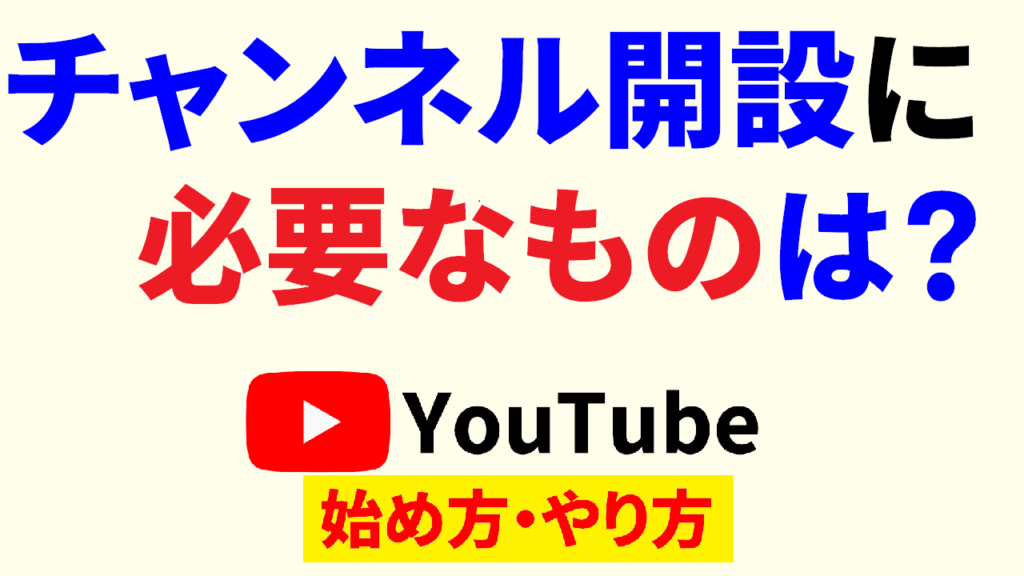 チャンネル開設に
必要なものは?

YouTube
始め方・やり方